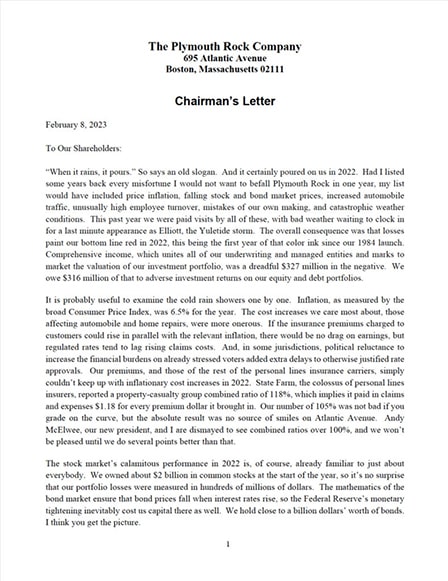 The Plymouth Rock Company
695 Atlantic Avenue
Boston, Massachusetts 02111

Chairman's Letter

February 8, 2023

To Our Shareholders:

"When it rains, it pours." So says an old slogan. And it certainly poured on us in 2022. Had I listed some years back every misfortune I would not want to befall Plymouth Rock in one year, my list would have included price inflation, falling stock and bond market prices, increased automobile traffic, unusually high employee turnover, mistakes of our own making, and catastrophic weather conditions. This past year we were paid visits by all of these, with bad weather waiting to clock in for a last minute appearance as Elliott, the Yuletide storm. The overall consequence was that losses paint our bottom line red in 2022, this being the first year of that color ink since our 1984 launch. Comprehensive income, which unites all of our underwriting and managed entities and marks to market the valuation of our investment portfolio, was a dreadful $327 million in the negative. We owe $316 million of that to adverse investment returns on our equity and debt portfolios.

It is probably useful to examine the cold rain showers one by one. Inflation, as measured by the broad Consumer Price Index, was 6.5% for the year. The cost increases we care most about, those affecting automobile and home repairs, were more onerous. If the insurance premiums charged to customers could rise in parallel with the relevant inflation, there would be no drag on earnings, but regulated rates tend to lag rising claims costs. And, in some jurisdictions, political reluctance to increase the financial burdens on already stressed voters added extra delays to otherwise justified rate approvals. Our premiums, and those of the rest of the personal lines insurance carriers, simply couldn't keep up with inflationary cost increases in 2022. State Farm, the colossus of personal lines insurers, reported a property-casualty group combined ratio of 118%, which implies it paid in claims and expenses $1.18 for every premium dollar it brought in. Our number of 105% was not bad if you grade on the curve, but the absolute result was no source of smiles on Atlantic Avenue. Andy McElwee, our new president, and I are dismayed to see combined ratios over 100%, and we won't be pleased until we do several points better than that.

The stock market's calamitous performance in 2022 is, of course, already familiar to just about everybody. We owned about $2 billion in common stocks at the start of the year, so it's no surprise that our portfolio losses were measured in hundreds of millions of dollars. The mathematics of the bond market ensure that bond prices fall when interest rates rise, so the Federal Reserve's monetary tightening inevitably cost us capital there as well. We hold close to a billion dollars' worth of bonds. I think you get the picture.

1